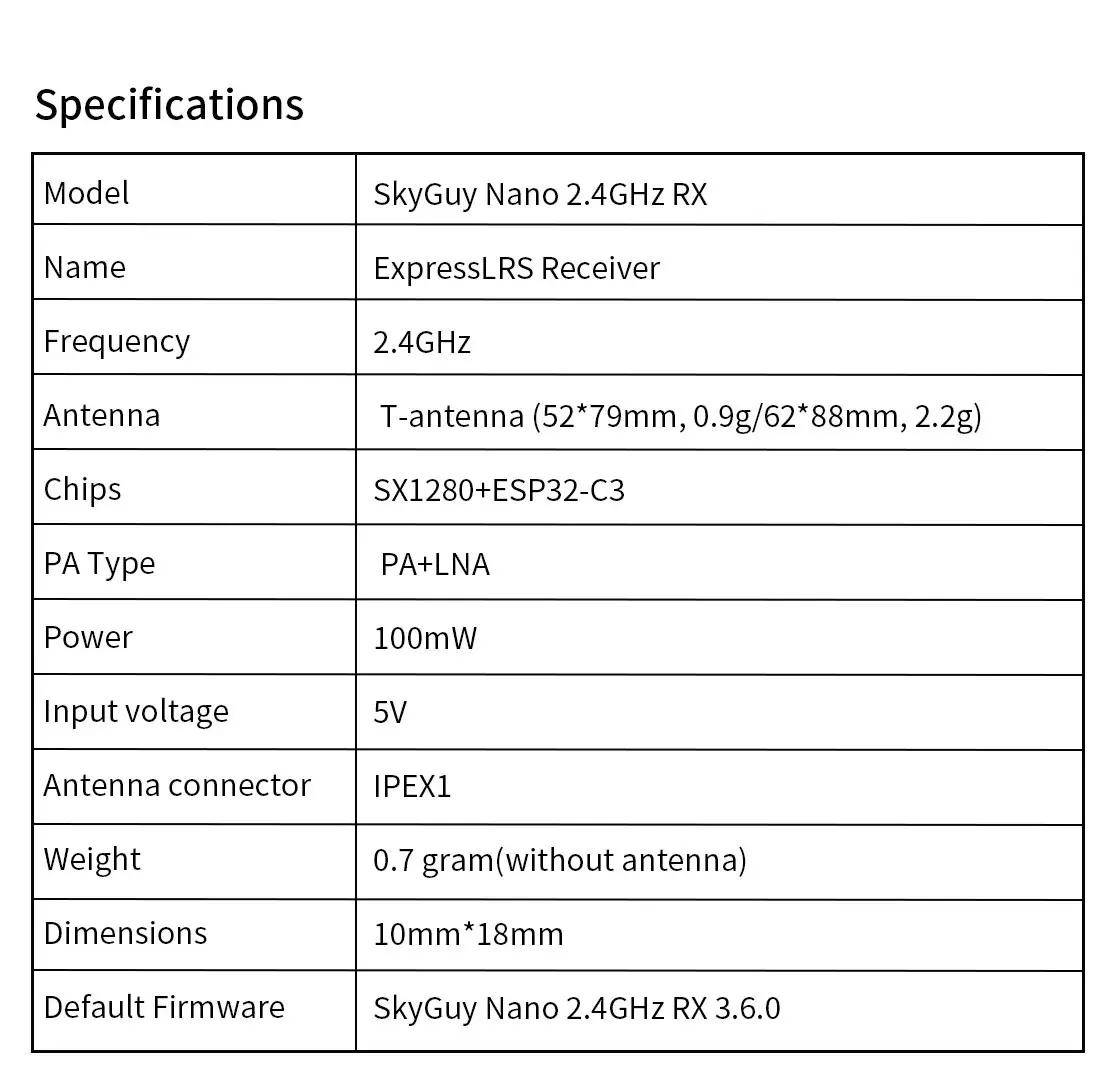 Specifications

| Model | SkyGuy Nano 2.4GHz RX |
|---|---|
| Name | ExpressLRS Receiver |
| Frequency | 2.4GHz |
| Antenna | T-antenna (52*79mm, 0.9g/62*88mm, 2.2g) |
| Chips | SX1280+ESP32-C3 |
| PA Type | PA+LNA |
| Power | 100mW |
| Input voltage | 5V |
| Antenna connector | IPEX1 |
| Weight | 0.7 gram(without antenna) |
| Dimensions | 10mm*18mm |
| Default Firmware | SkyGuy Nano 2.4GHz RX 3.6.0 |